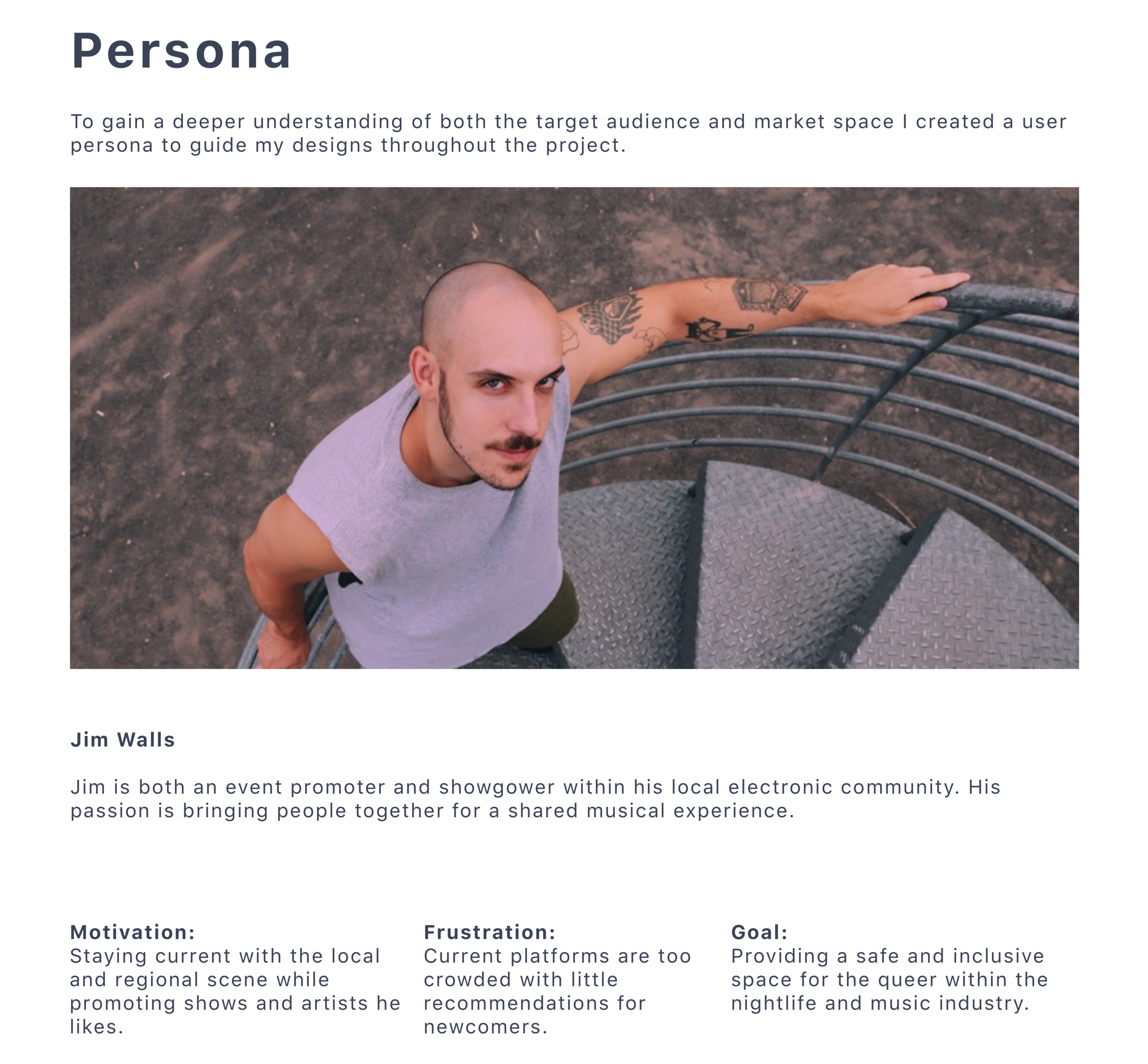 Persona

To gain a deeper understanding of both the target audience and market space I created a user persona to guide my designs throughout the project.

Jim Walls

Jim is both an event promoter and showgower within his local electronic community. His passion is bringing people together for a shared musical experience.

Motivation:
Staying current with the local and regional scene while promoting shows and artists he likes.

Frustration:
Current platforms are too crowded with little recommendations for newcomers.

Goal:
Providing a safe and inclusive space for the queer within the nightlife and music industry.